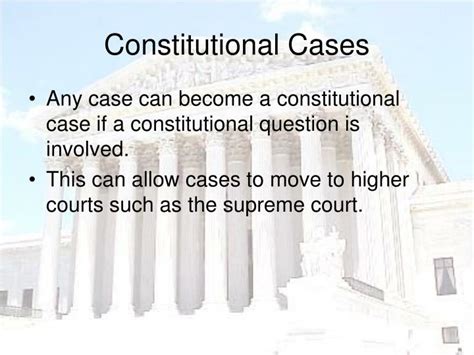 Constitutional Cases

• Any case can become a constitutional case if a constitutional question is involved.
• This can allow cases to move to higher courts such as the supreme court.